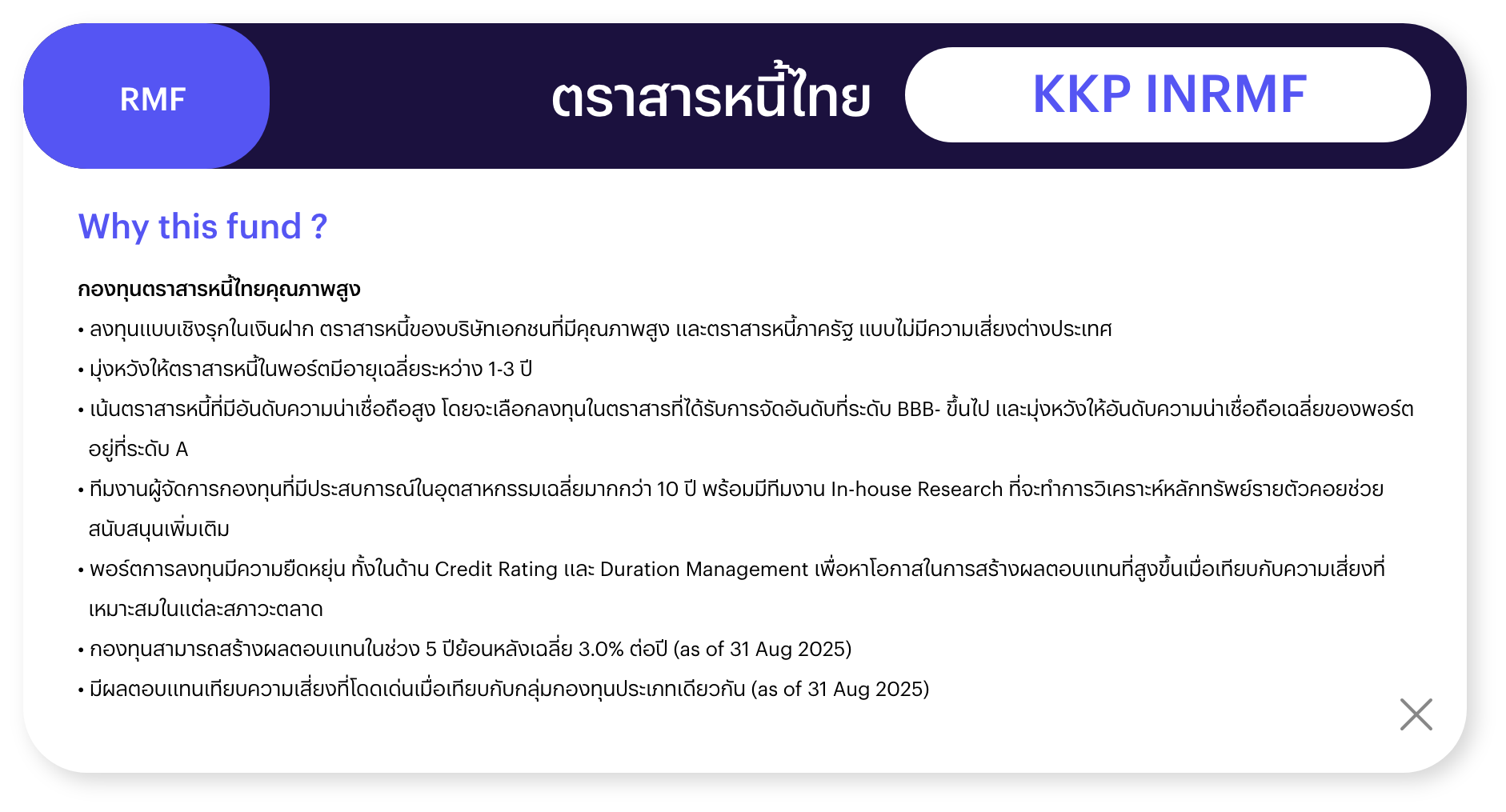 RMF

ตราสารหนี้ไทย

KKP INRMF

Why this fund ?

กองทุนตราสารหนี้ไทยคุณภาพสูง

• ลงทุนแบบเชิงรุกในเงินฝาก ตราสารหนี้ของบริษัทเอกชนที่มีคุณภาพสูง และตราสารหนี้ภาครัฐ แบบไม่มีความเสี่ยงต่างประเทศ

• มุ่งหวังให้ตราสารหนี้ในพอร์ตมีอายุเฉลี่ยระหว่าง 1-3 ปี

• เน้นตราสารหนี้ที่มีอันดับความน่าเชื่อถือสูง โดยจะเลือกลงทุนในตราสารที่ได้รับการจัดอันดับที่ระดับ BBB- ขึ้นไป และมุ่งหวังให้อันดับความน่าเชื่อถือเฉลี่ยของพอร์ตอยู่ที่ระดับ A

• ทีมงานผู้จัดการกองทุนที่มีประสบการณ์ในอุตสาหกรรมเฉลี่ยมากกว่า 10 ปี พร้อมมีทีมงาน In-house Research ที่จะทำการวิเคราะห์หลักทรัพย์รายตัวคอยช่วยสนับสนุนเพิ่มเติม

• พอร์ตการลงทุนมีความยืดหยุ่น ทั้งในด้าน Credit Rating และ Duration Management เพื่อหาโอกาสในการสร้างผลตอบแทนที่สูงขึ้นเมื่อเทียบกับความเสี่ยงที่เหมาะสมในแต่ละสภาวะตลาด

• กองทุนสามารถสร้างผลตอบแทนในช่วง 5 ปีย้อนหลังเฉลี่ย 3.0% ต่อปี (as of 31 Aug 2025)

• มีผลตอบแทนเทียบความเสี่ยงที่โดดเด่นเมื่อเทียบกับกลุ่มกองทุนประเภทเดียวกัน (as of 31 Aug 2025)